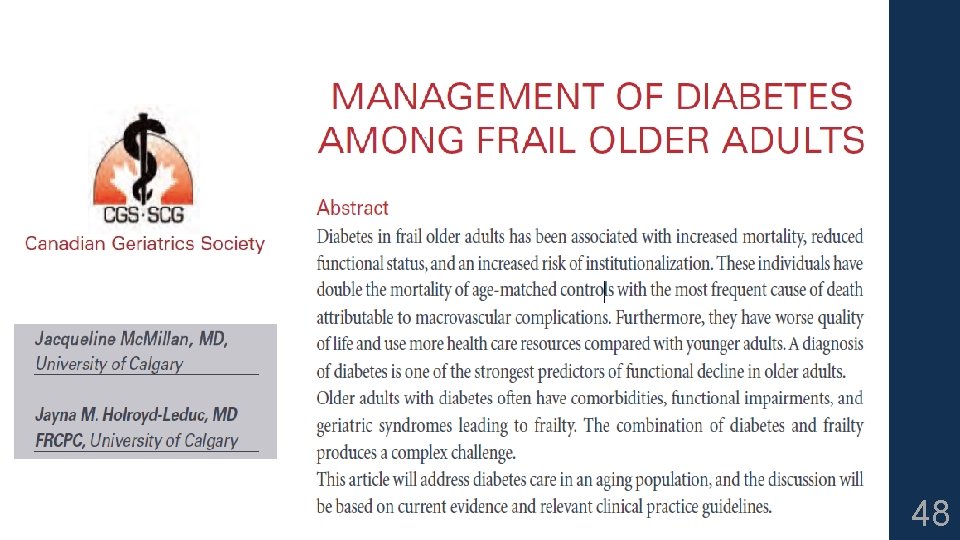 CGS·SCG
Canadian Geriatrics Society

Jacqueline McMillan, MD, University of Calgary

Jayna M. Holroyd-Leduc, MD FRCPC, University of Calgary

MANAGEMENT OF DIABETES AMONG FRAIL OLDER ADULTS

Abstract
Diabetes in frail older adults has been associated with increased mortality, reduced functional status, and an increased risk of institutionalization. These individuals have double the mortality of age-matched controls with the most frequent cause of death attributable to macrovascular complications. Furthermore, they have worse quality of life and use more health care resources compared with younger adults. A diagnosis of diabetes is one of the strongest predictors of functional decline in older adults. Older adults with diabetes often have comorbidities, functional impairments, and geriatric syndromes leading to frailty. The combination of diabetes and frailty produces a complex challenge.
This article will address diabetes care in an aging population, and the discussion will be based on current evidence and relevant clinical practice guidelines.

48